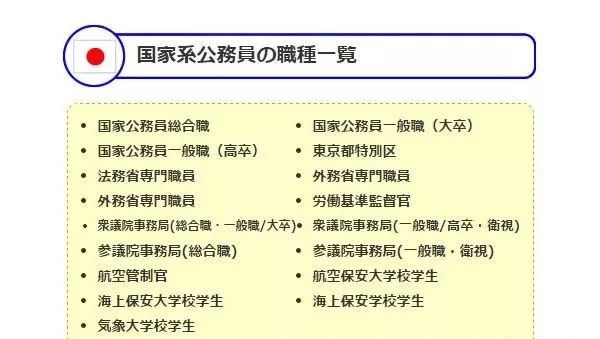 国家系公務員の職種一覧

- 国家公務員総合職
- 国家公務員一般職（高卒）
- 法務省専門職員
- 外務省専門職員
- 衆議院事務局(総合職・一般職/大卒)
- 参議院事務局(総合職)
- 航空管制官
- 海上保安大学校学生
- 気象大学校学生

- 国家公務員一般職（大卒）
- 東京都特別区
- 外務省専門職員
- 労働基準監督官
- 衆議院事務局(一般職/高卒・衛視)
- 参議院事務局(一般職・衛視)
- 航空保安大学校学生
- 海上保安学校学生